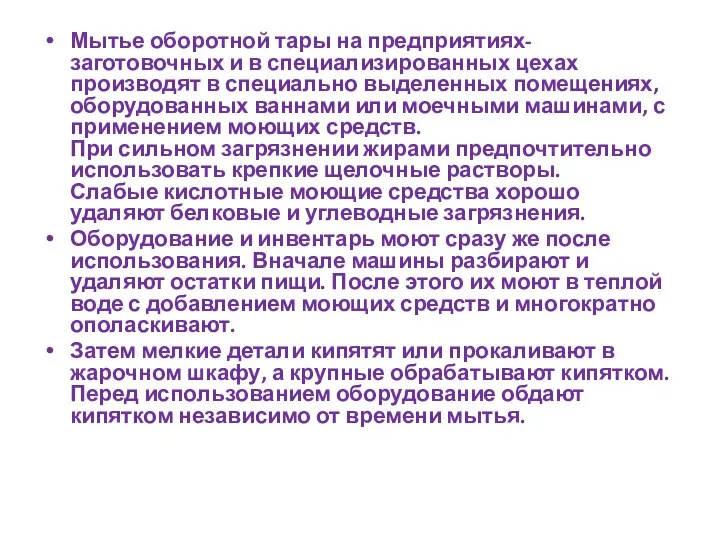 • Мытье оборотной тары на предприятиях-заготовочных и в специализированных цехах производят в специально выделенных помещениях, оборудованных ваннами или моечными машинами, с применением моющих средств.
При сильном загрязнении жирами предпочтительно использовать крепкие щелочные растворы.
Слабые кислотные моющие средства хорошо удаляют белковые и углеводные загрязнения.

• Оборудование и инвентарь моют сразу же после использования. Вначале машины разбирают и удаляют остатки пищи. После этого их моют в теплой воде с добавлением моющих средств и многократно ополаскивают.

• Затем мелкие детали кипятят или прокаливают в жарочном шкафу, а крупные обрабатывают кипятком. Перед использованием оборудование обдают кипятком независимо от времени мытья.